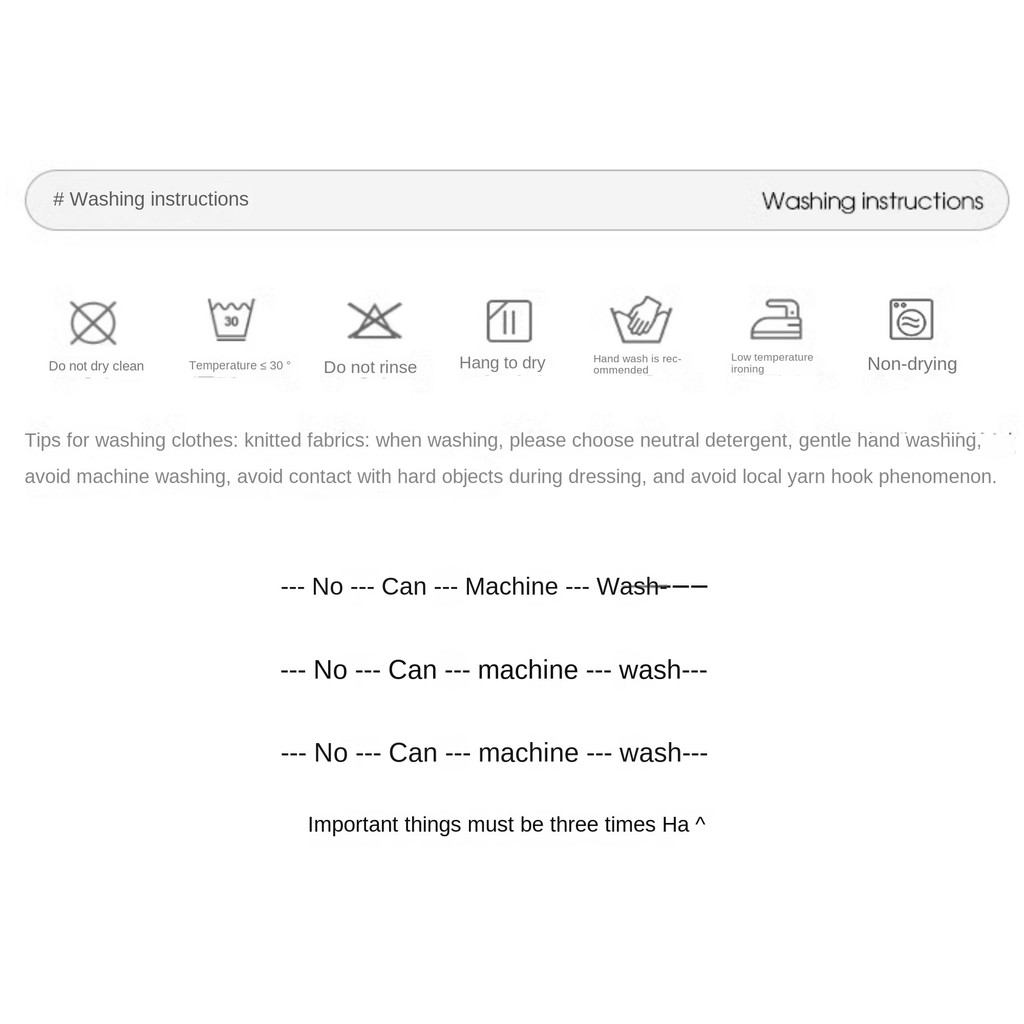 # Washing instructions

Washing instructions

30

Do not dry clean

Temperature ≤ 30 °

Do not rinse

Hang to dry

Hand wash is recommended

Low temperature ironing

Non-drying

Tips for washing clothes: knitted fabrics: when washing, please choose neutral detergent, gentle hand washing, avoid machine washing, avoid contact with hard objects during dressing, and avoid local yarn hook phenomenon.

--- No --- Can --- Machine --- Wash---

--- No --- Can --- machine --- wash---

--- No --- Can --- machine --- wash---

Important things must be three times Ha ^